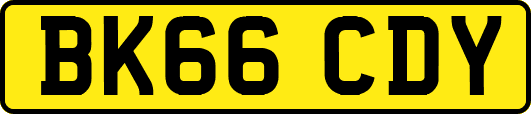 BK66 CDY